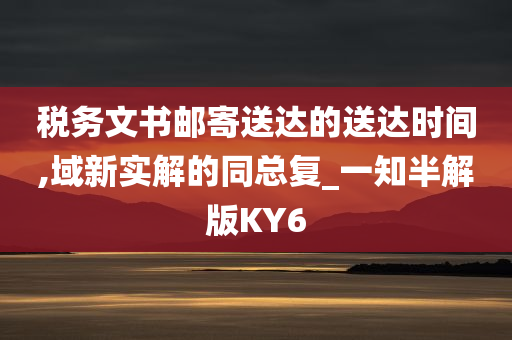 税务文书邮寄送达的送达时间,域新实解的同总复_一知半解版KY6